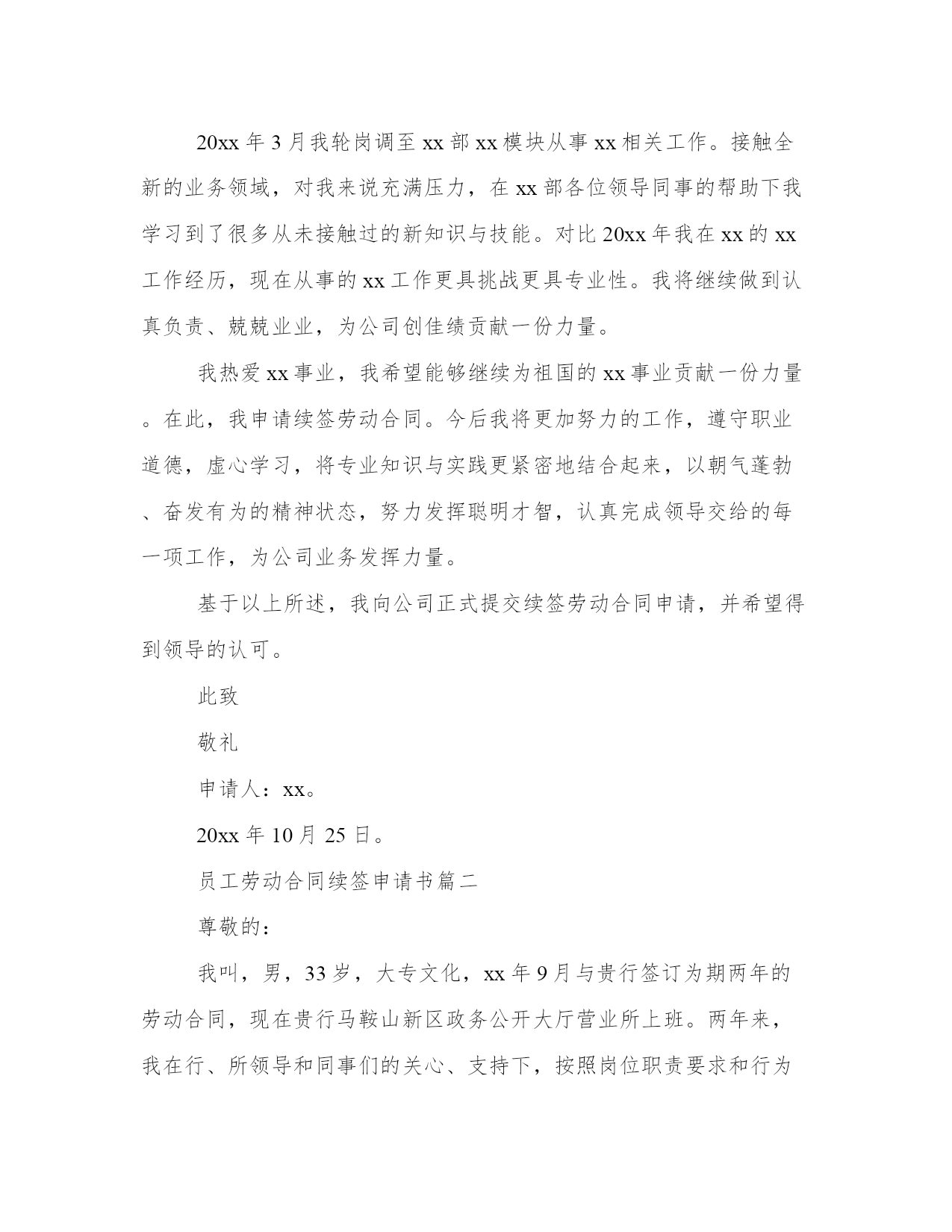 20xx 年 3 月我轮岗调至 xx 部 xx 模块从事 xx 相关工作。接触全新的业务领域，对我来说充满压力，在 xx 部各位领导同事的帮助下我学习到了很多从未接触过的新知识与技能。对比 20xx 年我在 xx 的 xx 工作经历，现在从事的 xx 工作更具挑战更具专业性。我将继续做到认真负责、兢兢业业，为公司创佳绩贡献一份力量。

我热爱 xx 事业，我希望能够继续为祖国的 xx 事业贡献一份力量。在此，我申请续签劳动合同。今后我将更加努力的工作，遵守职业道德，虚心学习，将专业知识与实践更紧密地结合起来，以朝气蓬勃、奋发有为的精神状态，努力发挥聪明才智，认真完成领导交给的每一项工作，为公司业务发挥力量。

基于以上所述，我向公司正式提交续签劳动合同申请，并希望得到领导的认可。

此致

敬礼

申请人：xx。

20xx 年 10 月 25 日。

员工劳动合同续签申请书篇二

尊敬的：

我叫，男，33 岁，大专文化，xx 年 9 月与贵行签订为期两年的劳动合同，现在贵行马鞍山新区政务公开大厅营业所上班。两年来，我在行、所领导和同事们的关心、支持下，按照岗位职责要求和行为